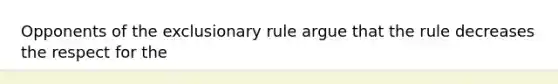 Opponents of the exclusionary rule argue that the rule decreases the respect for the